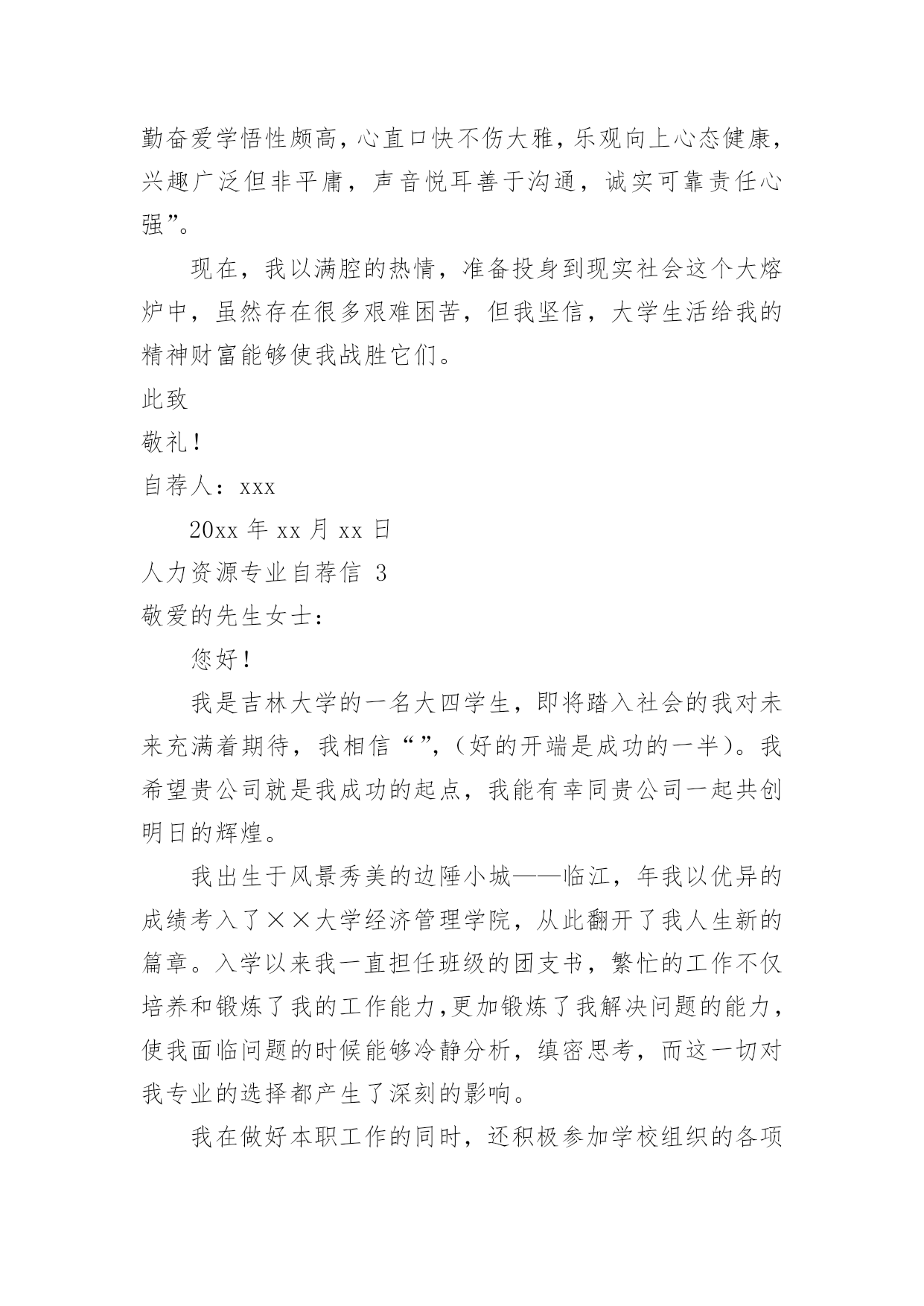 勤奋爱学悟性颇高，心直口快不伤大雅，乐观向上心态健康，兴趣广泛但非平庸，声音悦耳善于沟通，诚实可靠责任心强”。

现在，我以满腔的热情，准备投身到现实社会这个大熔炉中，虽然存在很多艰难困苦，但我坚信，大学生活给我的精神财富能够使我战胜它们。

此致

敬礼！

自荐人：xxx

20xx 年 xx 月 xx 日

人力资源专业自荐信 3

敬爱的先生女士：

您好！

我是吉林大学的一名大四学生，即将踏入社会的我对未来充满着期待，我相信“”，（好的开端是成功的一半）。我希望贵公司就是我成功的起点，我能有幸同贵公司一起共创明日的辉煌。

我出生于风景秀美的边陲小城——临江，年我以优异的成绩考入了××大学经济管理学院，从此翻开了我人生新的篇章。入学以来我一直担任班级的团支书，繁忙的工作不仅培养和锻炼了我的工作能力，更加锻炼了我解决问题的能力，使我面临问题的时候能够冷静分析，缜密思考，而这一切对我专业的选择都产生了深刻的影响。

我在做好本职工作的同时，还积极参加学校组织的各项